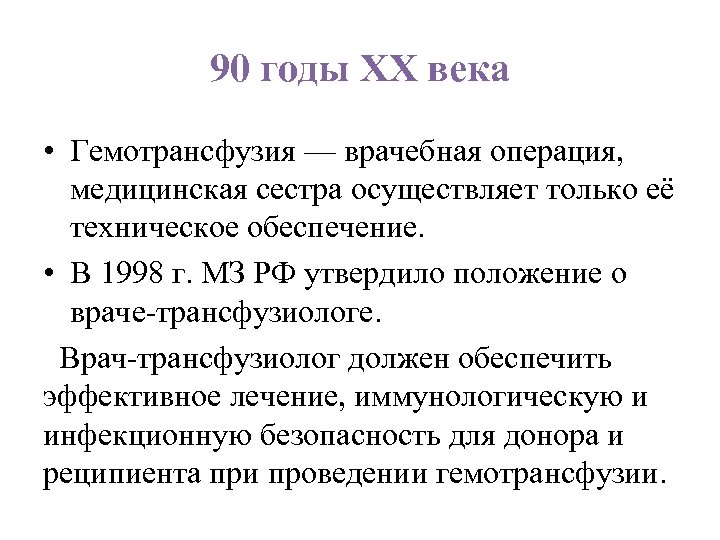 90 годы XX века

• Гемотрансфузия — врачебная операция, медицинская сестра осуществляет только её техническое обеспечение.
• В 1998 г. МЗ РФ утвердило положение о враче-трансфузиологе.

Врач-трансфузиолог должен обеспечить эффективное лечение, иммунологическую и инфекционную безопасность для донора и реципиента при проведении гемотрансфузии.